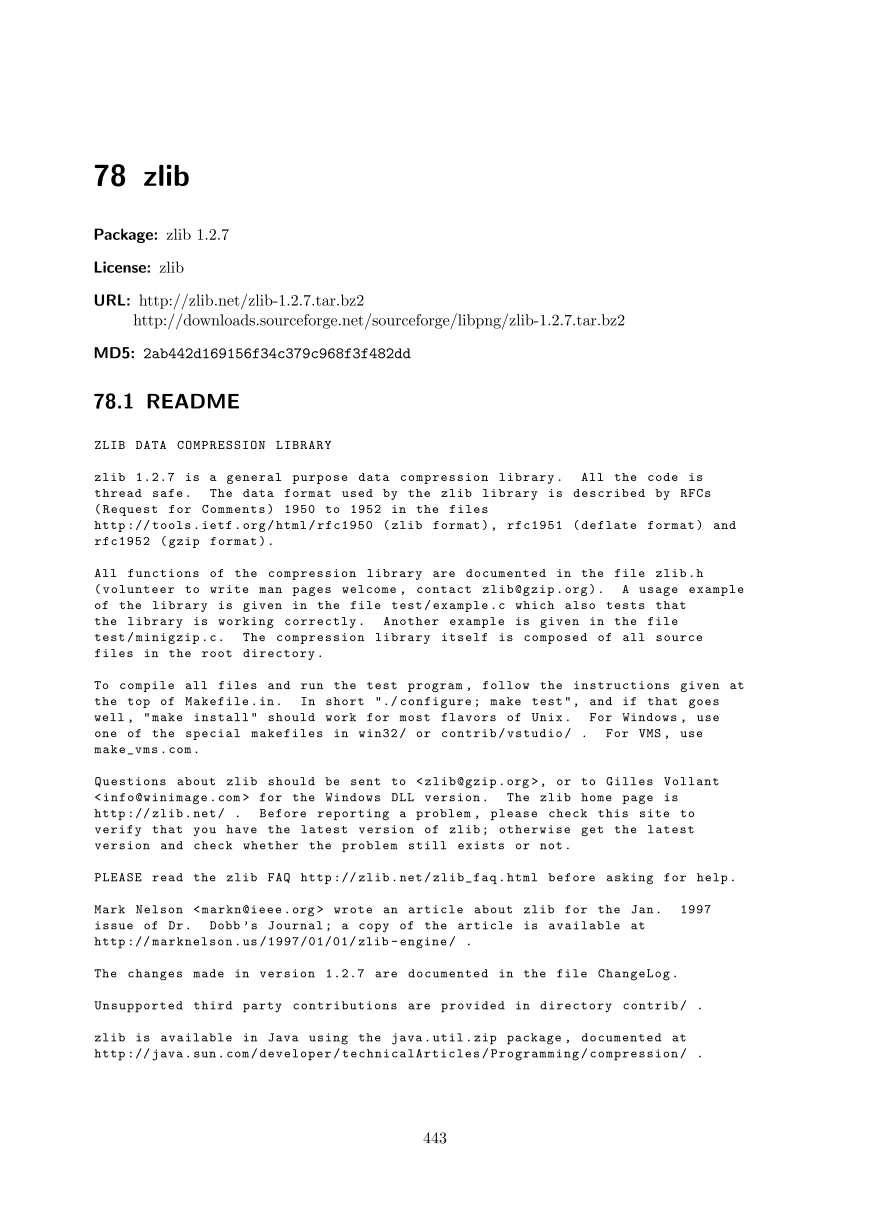 78 zlib

Package: zlib 1.2.7

License: zlib

URL: http://zlib.net/zlib-1.2.7.tar.bz2
http://downloads.sourceforge.net/sourceforge/libpng/zlib-1.2.7.tar.bz2

MD5: 2ab442d169156f34c379c968f3f482dd

78.1 README

ZLIB DATA COMPRESSION LIBRARY

zlib 1.2.7 is a general purpose data compression library. All the code is thread safe. The data format used by the zlib library is described by RFCs (Request for Comments) 1950 to 1952 in the files http://tools.ietf.org/html/rfc1950 (zlib format), rfc1951 (deflate format) and rfc1952 (gzip format).

All functions of the compression library are documented in the file zlib.h (volunteer to write man pages welcome, contact zlib@gzip.org). A usage example of the library is given in the file test/example.c which also tests that the library is working correctly. Another example is given in the file test/minigzip.c. The compression library itself is composed of all source files in the root directory.

To compile all files and run the test program, follow the instructions given at the top of Makefile.in. In short "./configure; make test", and if that goes well, "make install" should work for most flavors of Unix. For Windows, use one of the special makefiles in win32/ or contrib/vstudio/ . For VMS, use make_vms.com.

Questions about zlib should be sent to <zlib@gzip.org>, or to Gilles Vollant <info@winimage.com> for the Windows DLL version. The zlib home page is http://zlib.net/ . Before reporting a problem, please check this site to verify that you have the latest version of zlib; otherwise get the latest version and check whether the problem still exists or not.

PLEASE read the zlib FAQ http://zlib.net/zlib_faq.html before asking for help.

Mark Nelson <markn@ieee.org> wrote an article about zlib for the Jan. 1997 issue of Dr. Dobb's Journal; a copy of the article is available at http://marknelson.us/1997/01/01/zlib-engine/ .

The changes made in version 1.2.7 are documented in the file ChangeLog.

Unsupported third party contributions are provided in directory contrib/ .

zlib is available in Java using the java.util.zip package, documented at http://java.sun.com/developer/technicalArticles/Programming/compression/ .

443